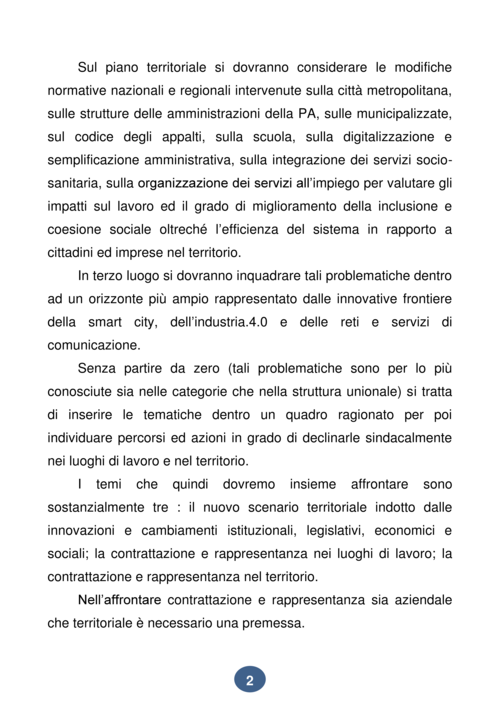 Sul piano territoriale si dovranno considerare le modifiche normative nazionali e regionali intervenute sulla città metropolitana, sulle strutture delle amministrazioni della PA, sulle municipalizzate, sul codice degli appalti, sulla scuola, sulla digitalizzazione e semplificazione amministrativa, sulla integrazione dei servizi socio-sanitaria, sulla organizzazione dei servizi all'impiego per valutare gli impatti sul lavoro ed il grado di miglioramento della inclusione e coesione sociale oltreché l'efficienza del sistema in rapporto a cittadini ed imprese nel territorio.

In terzo luogo si dovranno inquadrare tali problematiche dentro ad un orizzonte più ampio rappresentato dalle innovative frontiere della smart city, dell'industria.4.0 e delle reti e servizi di comunicazione.

Senza partire da zero (tali problematiche sono per lo più conosciute sia nelle categorie che nella struttura unionale) si tratta di inserire le tematiche dentro un quadro ragionato per poi individuare percorsi ed azioni in grado di declinarle sindacalmente nei luoghi di lavoro e nel territorio.

I temi che quindi dovremo insieme affrontare sono sostanzialmente tre : il nuovo scenario territoriale indotto dalle innovazioni e cambiamenti istituzionali, legislativi, economici e sociali; la contrattazione e rappresentanza nei luoghi di lavoro; la contrattazione e rappresentanza nel territorio.

Nell'affrontare contrattazione e rappresentanza sia aziendale che territoriale è necessario una premessa.

2